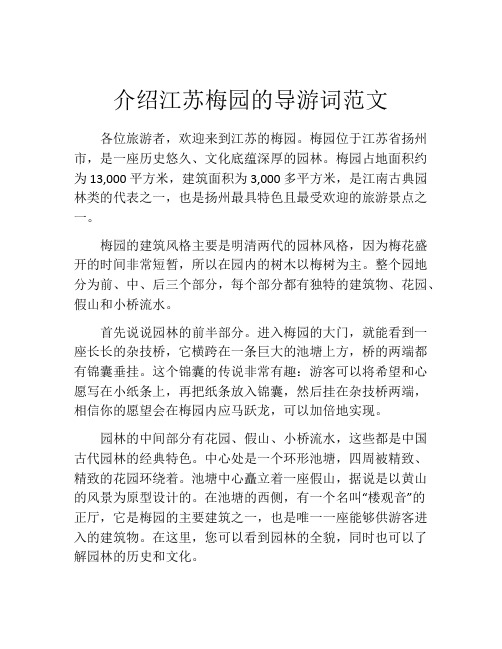 介绍江苏梅园的导游词范文

各位旅游者，欢迎来到江苏的梅园。梅园位于江苏省扬州市，是一座历史悠久、文化底蕴深厚的园林。梅园占地面积约为 13,000 平方米，建筑面积为 3,000 多平方米，是江南古典园林类的代表之一，也是扬州最具特色且最受欢迎的旅游景点之一。

梅园的建筑风格主要是明清两代的园林风格，因为梅花盛开的时间非常短暂，所以在园内的树木以梅树为主。整个园地分为前、中、后三个部分，每个部分都有独特的建筑物、花园、假山和小桥流水。

首先说说园林的前半部分。进入梅园的大门，就能看到一座长长的杂技桥，它横跨在一条巨大的池塘上方，桥的两端都有锦囊垂挂。这个锦囊的传说非常有趣：游客可以将希望和心愿写在小纸条上，再把纸条放入锦囊，然后挂在杂技桥两端，相信你的愿望会在梅园内应马跃龙，可以加倍地实现。

园林的中间部分有花园、假山、小桥流水，这些都是中国古代园林的经典特色。中心处是一个环形池塘，四周被精致、精致的花园环绕着。池塘中心矗立着一座假山，据说是以黄山的风景为原型设计的。在池塘的西侧，有一个名叫“楼观音”的正厅，它是梅园的主要建筑之一，也是唯一一座能够供游客进入的建筑物。在这里，您可以看到园林的全貌，同时也可以了解园林的历史和文化。